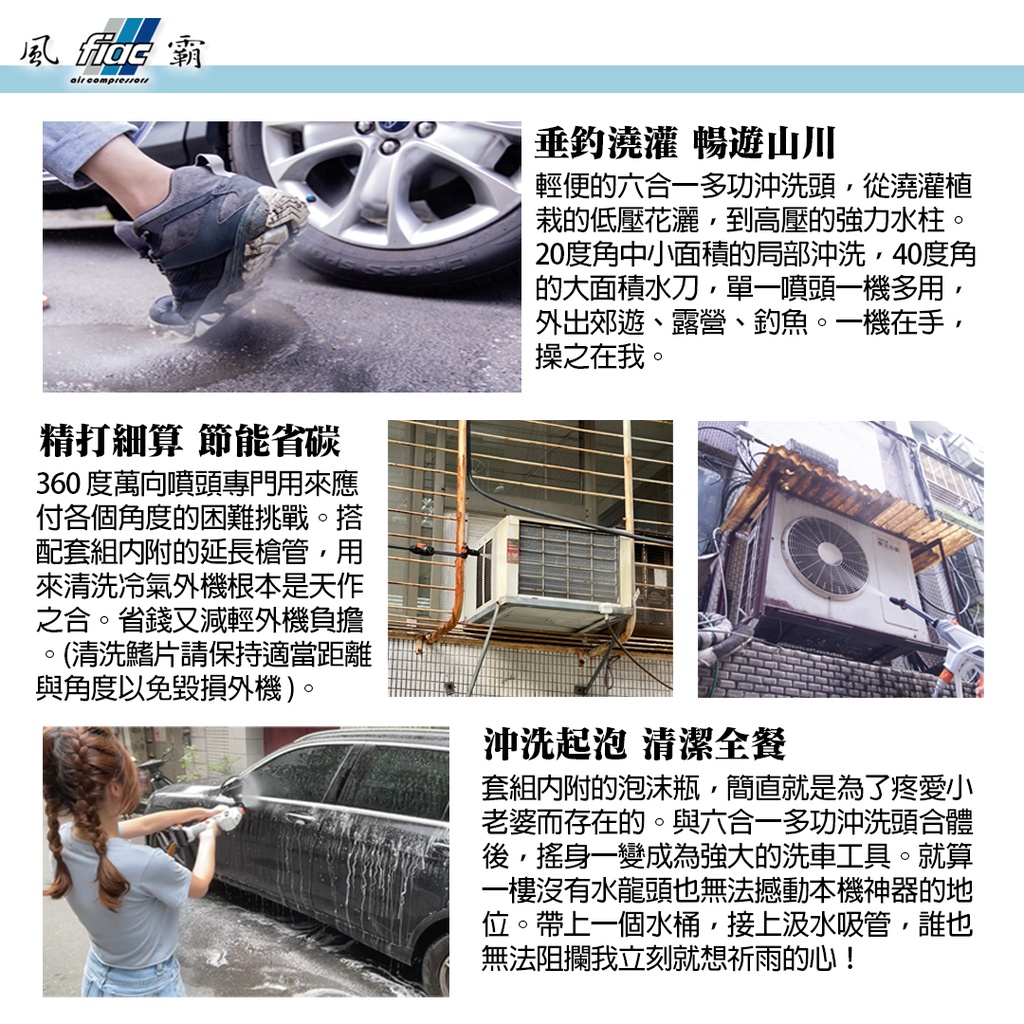 風 fiac 霸
air compressors

垂釣澆灌 暢遊山川
輕便的六合一多功沖洗頭，從澆灌植栽的低壓花灑，到高壓的強力水柱。20度角中小面積的局部沖洗，40度角的大面積水刀，單一噴頭一機多用，外出郊遊、露營、釣魚。一機在手，操之在我。

精打細算 節能省碳
360 度萬向噴頭專門用來應付各個角度的困難挑戰。搭配套組內附的延長槍管，用來清洗冷氣外機根本是天作之合。省錢又減輕外機負擔。(清洗鰭片請保持適當距離與角度以免毀損外機)。

沖洗起泡 清潔全餐
套組內附的泡沫瓶，簡直就是為了疼愛小老婆而存在的。與六合一多功沖洗頭合體後，搖身一變成為強大的洗車工具。就算一樓沒有水龍頭也無法撼動本機神器的地位。帶上一個水桶，接上汲水吸管，誰也無法阻攔我立刻就想祈雨的心！